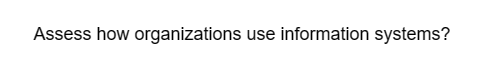 Assess how organizations use information systems?